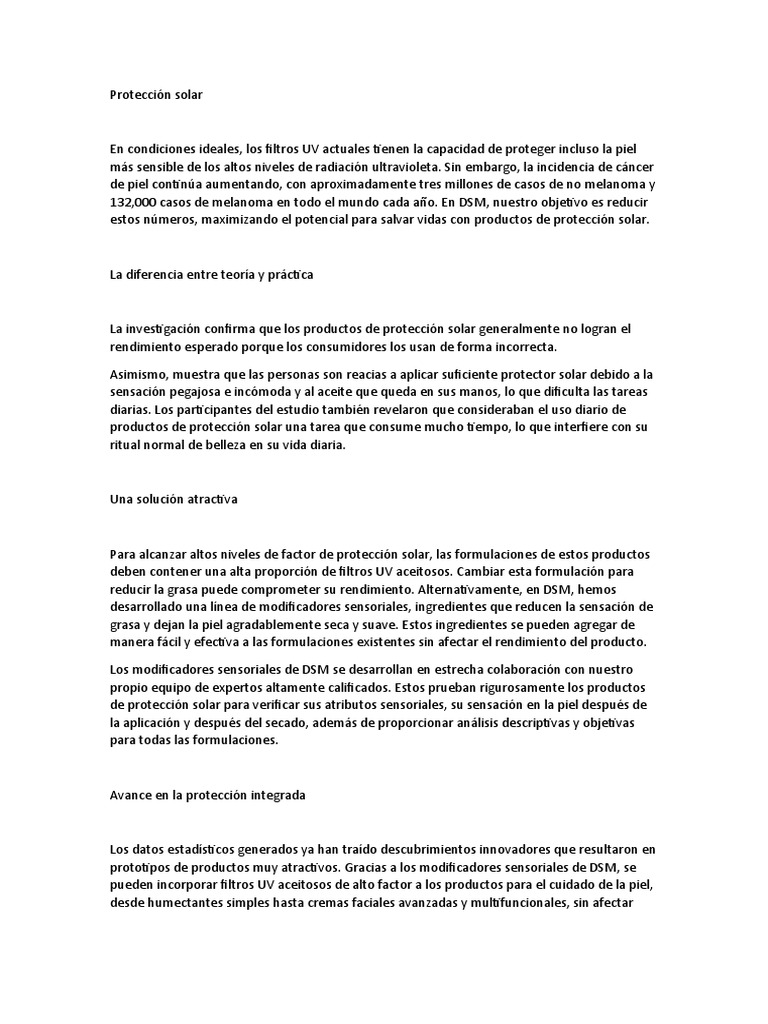 Protección solar

En condiciones ideales, los filtros UV actuales tienen la capacidad de proteger incluso la piel más sensible de los altos niveles de radiación ultravioleta. Sin embargo, la incidencia de cáncer de piel continúa aumentando, con aproximadamente tres millones de casos de no melanoma y 132,000 casos de melanoma en todo el mundo cada año. En DSM, nuestro objetivo es reducir estos números, maximizando el potencial para salvar vidas con productos de protección solar.

La diferencia entre teoría y práctica

La investigación confirma que los productos de protección solar generalmente no logran el rendimiento esperado porque los consumidores los usan de forma incorrecta.

Asimismo, muestra que las personas son reacias a aplicar suficiente protector solar debido a la sensación pegajosa e incómoda y al aceite que queda en sus manos, lo que dificulta las tareas diarias. Los participantes del estudio también revelaron que consideraban el uso diario de productos de protección solar una tarea que consume mucho tiempo, lo que interfiere con su ritual normal de belleza en su vida diaria.

Una solución atractiva

Para alcanzar altos niveles de factor de protección solar, las formulaciones de estos productos deben contener una alta proporción de filtros UV aceitosos. Cambiar esta formulación para reducir la grasa puede comprometer su rendimiento. Alternativamente, en DSM, hemos desarrollado una línea de modificadores sensoriales, ingredientes que reducen la sensación de grasa y dejan la piel agradablemente seca y suave. Estos ingredientes se pueden agregar de manera fácil y efectiva a las formulaciones existentes sin afectar el rendimiento del producto.

Los modificadores sensoriales de DSM se desarrollan en estrecha colaboración con nuestro propio equipo de expertos altamente calificados. Estos prueban rigurosamente los productos de protección solar para verificar sus atributos sensoriales, su sensación en la piel después de la aplicación y después del secado, además de proporcionar análisis descriptivas y objetivas para todas las formulaciones.

Avance en la protección integrada

Los datos estadísticos generados ya han traído descubrimientos innovadores que resultaron en prototipos de productos muy atractivos. Gracias a los modificadores sensoriales de DSM, se pueden incorporar filtros UV aceitosos de alto factor a los productos para el cuidado de la piel, desde humectantes simples hasta cremas faciales avanzadas y multifuncionales, sin afectar